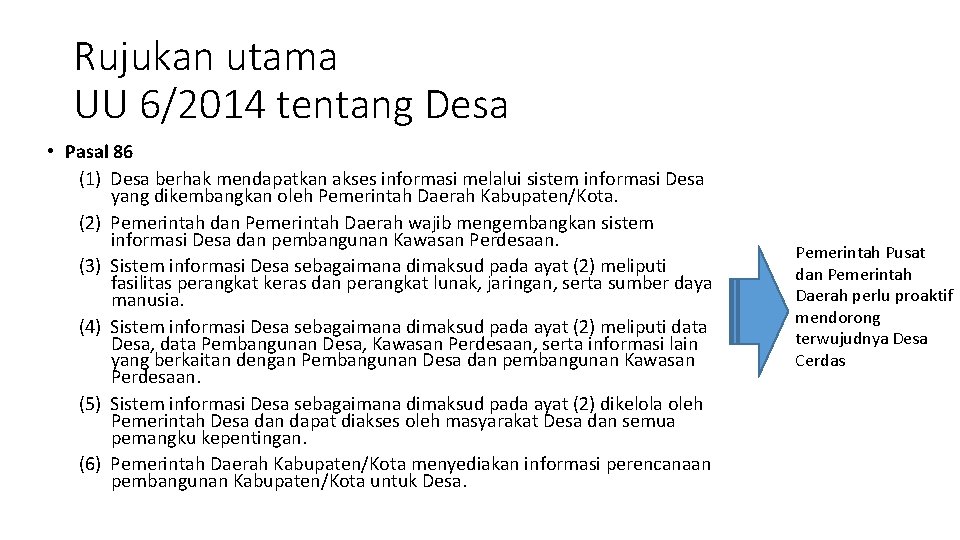 Rujukan utama
UU 6/2014 tentang Desa

• Pasal 86

(1) Desa berhak mendapatkan akses informasi melalui sistem informasi Desa yang dikembangkan oleh Pemerintah Daerah Kabupaten/Kota.

(2) Pemerintah dan Pemerintah Daerah wajib mengembangkan sistem informasi Desa dan pembangunan Kawasan Perdesaan.

(3) Sistem informasi Desa sebagaimana dimaksud pada ayat (2) meliputi fasilitas perangkat keras dan perangkat lunak, jaringan, serta sumber daya manusia.

(4) Sistem informasi Desa sebagaimana dimaksud pada ayat (2) meliputi data Desa, data Pembangunan Desa, Kawasan Perdesaan, serta informasi lain yang berkaitan dengan Pembangunan Desa dan pembangunan Kawasan Perdesaan.

(5) Sistem informasi Desa sebagaimana dimaksud pada ayat (2) dikelola oleh Pemerintah Desa dan dapat diakses oleh masyarakat Desa dan semua pemangku kepentingan.

(6) Pemerintah Daerah Kabupaten/Kota menyediakan informasi perencanaan pembangunan Kabupaten/Kota untuk Desa.

Pemerintah Pusat dan Pemerintah Daerah perlu proaktif mendorong terwujudnya Desa Cerdas